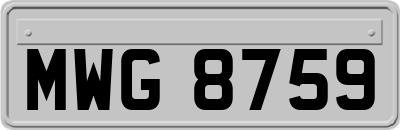 MWG 8759